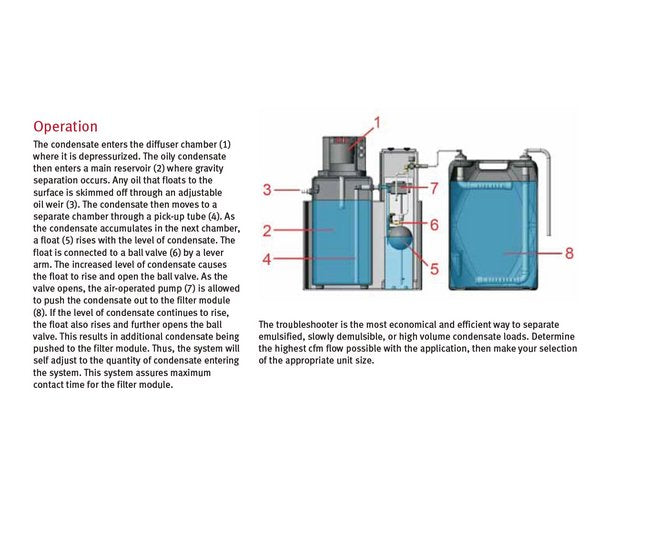 Operation

The condensate enters the diffuser chamber (1) where it is depressurized. The oily condensate then enters a main reservoir (2) where gravity separation occurs. Any oil that floats to the surface is skimmed off through an adjustable oil weir (3). The condensate then moves to a separate chamber through a pick-up tube (4). As the condensate accumulates in the next chamber, a float (5) rises with the level of condensate. The float is connected to a ball valve (6) by a lever arm. The increased level of condensate causes the float to rise and open the ball valve. As the valve opens, the air-operated pump (7) is allowed to push the condensate out to the filter module (8). If the level of condensate continues to rise, the float also rises and further opens the ball valve. This results in additional condensate being pushed to the filter module. Thus, the system will self adjust to the quantity of condensate entering the system. This system assures maximum contact time for the filter module.

1
3
7
2
6
4
5
8

The troubleshooter is the most economical and efficient way to separate emulsified, slowly demulsible, or high volume condensate loads. Determine the highest cfm flow possible with the application, then make your selection of the appropriate unit size.